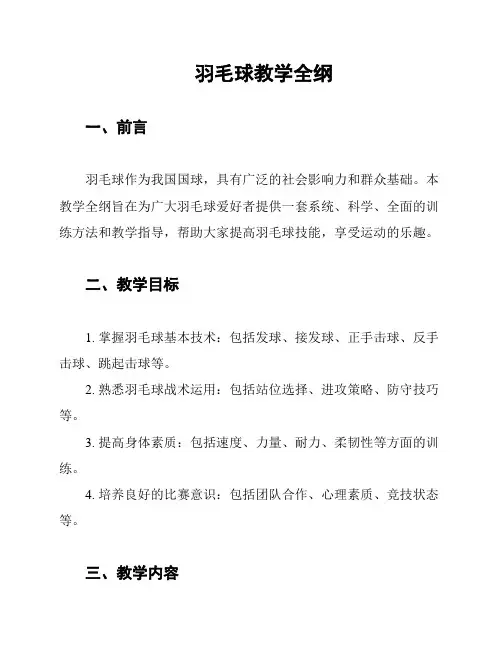 羽毛球教学全纲

一、前言

羽毛球作为我国国球，具有广泛的社会影响力和群众基础。本教学全纲旨在为广大羽毛球爱好者提供一套系统、科学、全面的训练方法和教学指导，帮助大家提高羽毛球技能，享受运动的乐趣。

二、教学目标

1. 掌握羽毛球基本技术：包括发球、接发球、正手击球、反手击球、跳起击球等。

2. 熟悉羽毛球战术运用：包括站位选择、进攻策略、防守技巧等。

3. 提高身体素质：包括速度、力量、耐力、柔韧性等方面的训练。

4. 培养良好的比赛意识：包括团队合作、心理素质、竞技状态等。

三、教学内容